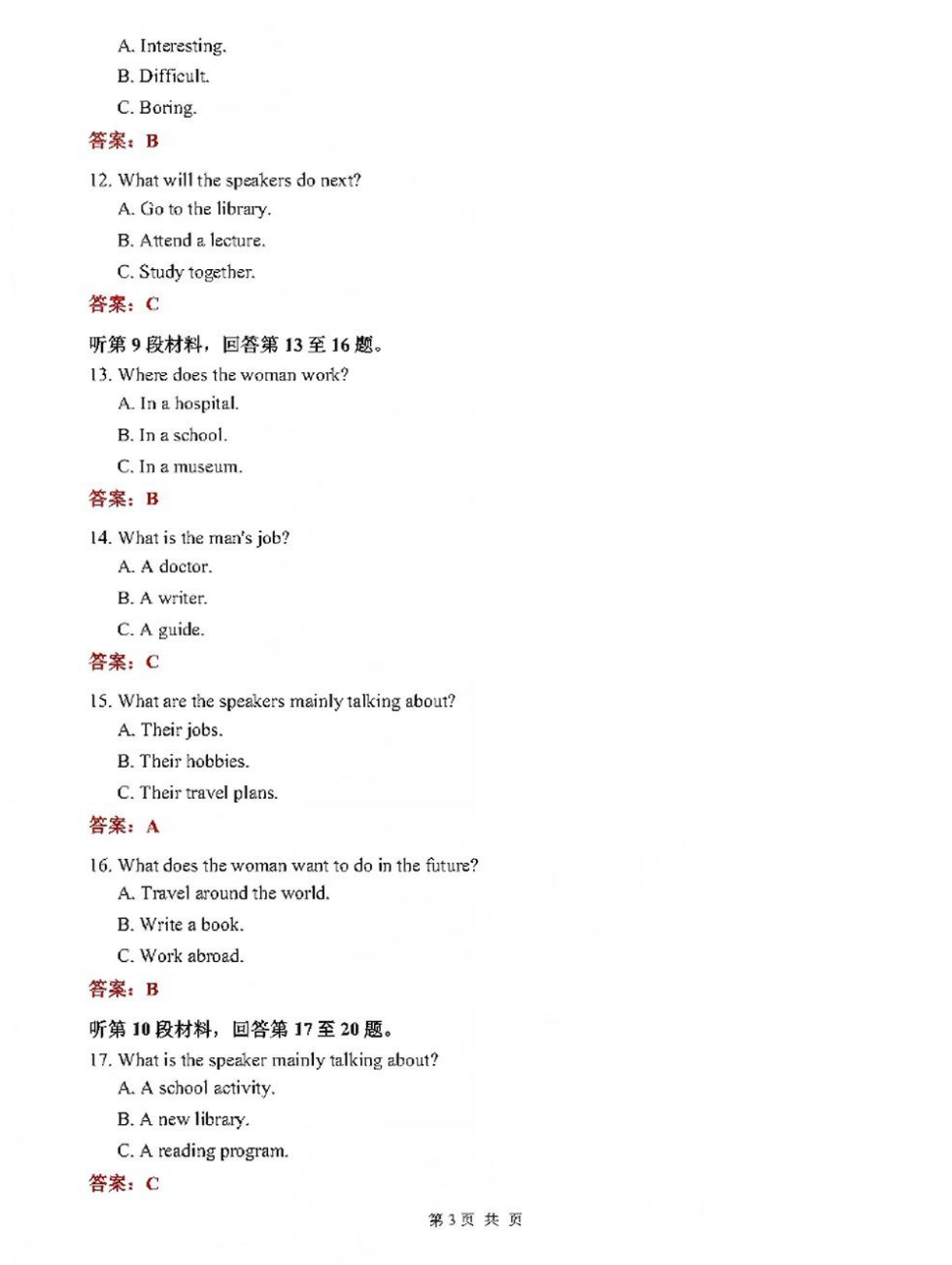 A. Interesting.

B. Difficult.

C. Boring.

答案：B

12. What will the speakers do next?

A. Go to the library.

B. Attend a lecture.

C. Study together.

答案：C

听第9段材料，回答第13至16题。

13. Where does the woman work?

A. In a hospital.

B. In a school.

C. In a museum.

答案：B

14. What is the man's job?

A. A doctor.

B. A writer.

C. A guide.

答案：C

15. What are the speakers mainly talking about?

A. Their jobs.

B. Their hobbies.

C. Their travel plans.

答案：A

16. What does the woman want to do in the future?

A. Travel around the world.

B. Write a book.

C. Work abroad.

答案：B

听第10段材料，回答第17至20题。

17. What is the speaker mainly talking about?

A. A school activity.

B. A new library.

C. A reading program.

答案：C

第3页 共 页